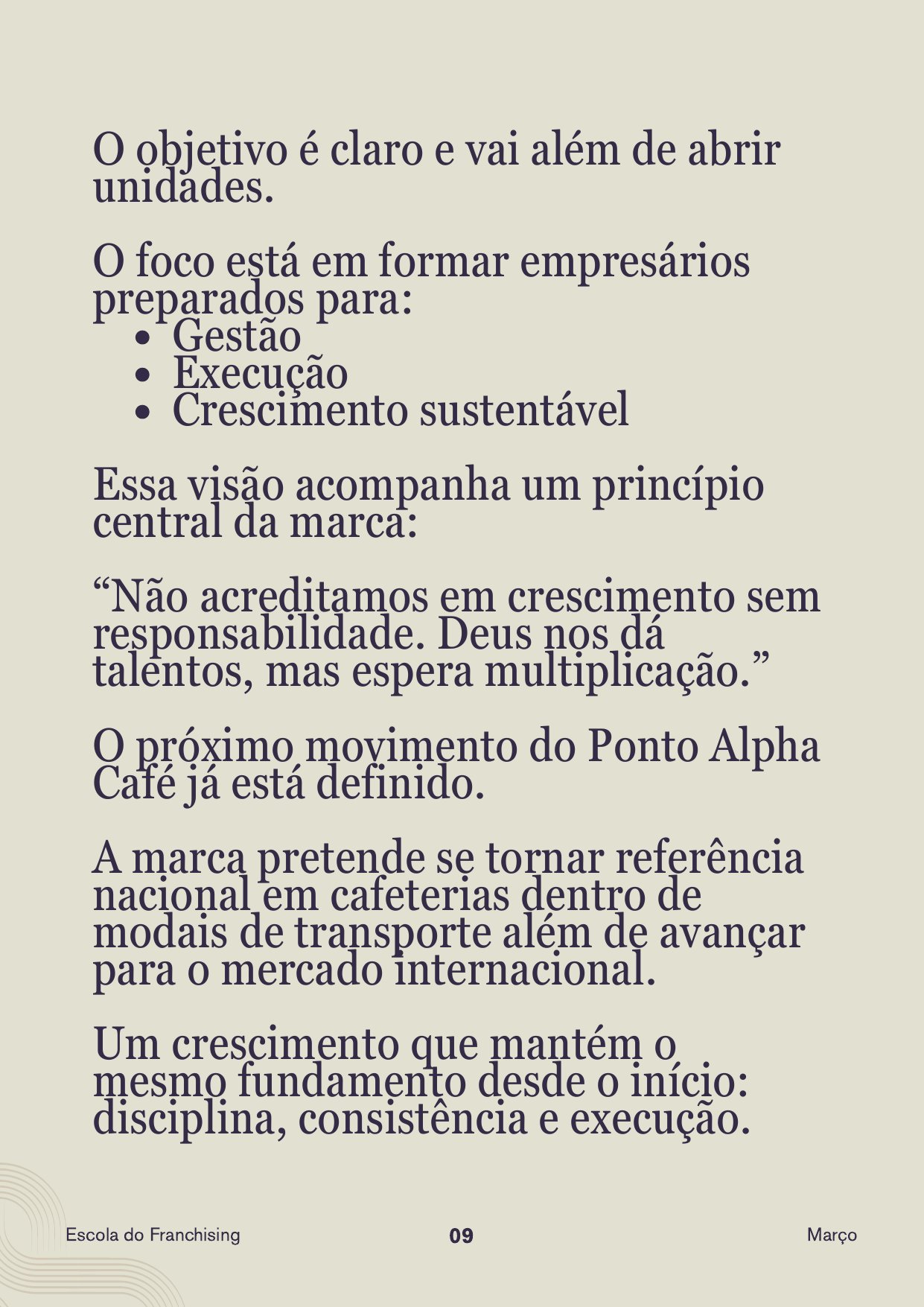 O objetivo é claro e vai além de abrir unidades.

O foco está em formar empresários preparados para:
- Gestão
- Execução
- Crescimento sustentável

Essa visão acompanha um princípio central da marca:

“Não acreditamos em crescimento sem responsabilidade. Deus nos dá talentos, mas espera multiplicação.”

O próximo movimento do Ponto Alpha Café já está definido.

A marca pretende se tornar referência nacional em cafeterias dentro de modais de transporte além de avançar para o mercado internacional.

Um crescimento que mantém o mesmo fundamento desde o início: disciplina, consistência e execução.

Escola do Franchising
09
Março